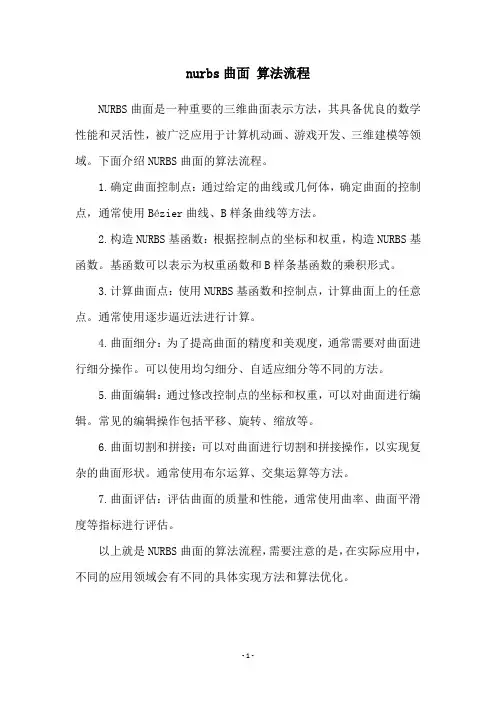 nurbs 曲面 算法流程

NURBS 曲面是一种重要的三维曲面表示方法，其具备优良的数学性能和灵活性，被广泛应用于计算机动画、游戏开发、三维建模等领域。下面介绍 NURBS 曲面的算法流程。

1. 确定曲面控制点：通过给定的曲线或几何体，确定曲面的控制点，通常使用 Bézier 曲线、B 样条曲线等方法。

2. 构造 NURBS 基函数：根据控制点的坐标和权重，构造 NURBS 基函数。基函数可以表示为权重函数和 B 样条基函数的乘积形式。

3. 计算曲面点：使用 NURBS 基函数和控制点，计算曲面上的任意点。通常使用逐步逼近法进行计算。

4. 曲面细分：为了提高曲面的精度和美观度，通常需要对曲面进行细分操作。可以使用均匀细分、自适应细分等不同的方法。

5. 曲面编辑：通过修改控制点的坐标和权重，可以对曲面进行编辑。常见的编辑操作包括平移、旋转、缩放等。

6. 曲面切割和拼接：可以对曲面进行切割和拼接操作，以实现复杂的曲面形状。通常使用布尔运算、交集运算等方法。

7. 曲面评估：评估曲面的质量和性能，通常使用曲率、曲面平滑度等指标进行评估。

以上就是 NURBS 曲面的算法流程，需要注意的是，在实际应用中，不同的应用领域会有不同的具体实现方法和算法优化。

- 1 -